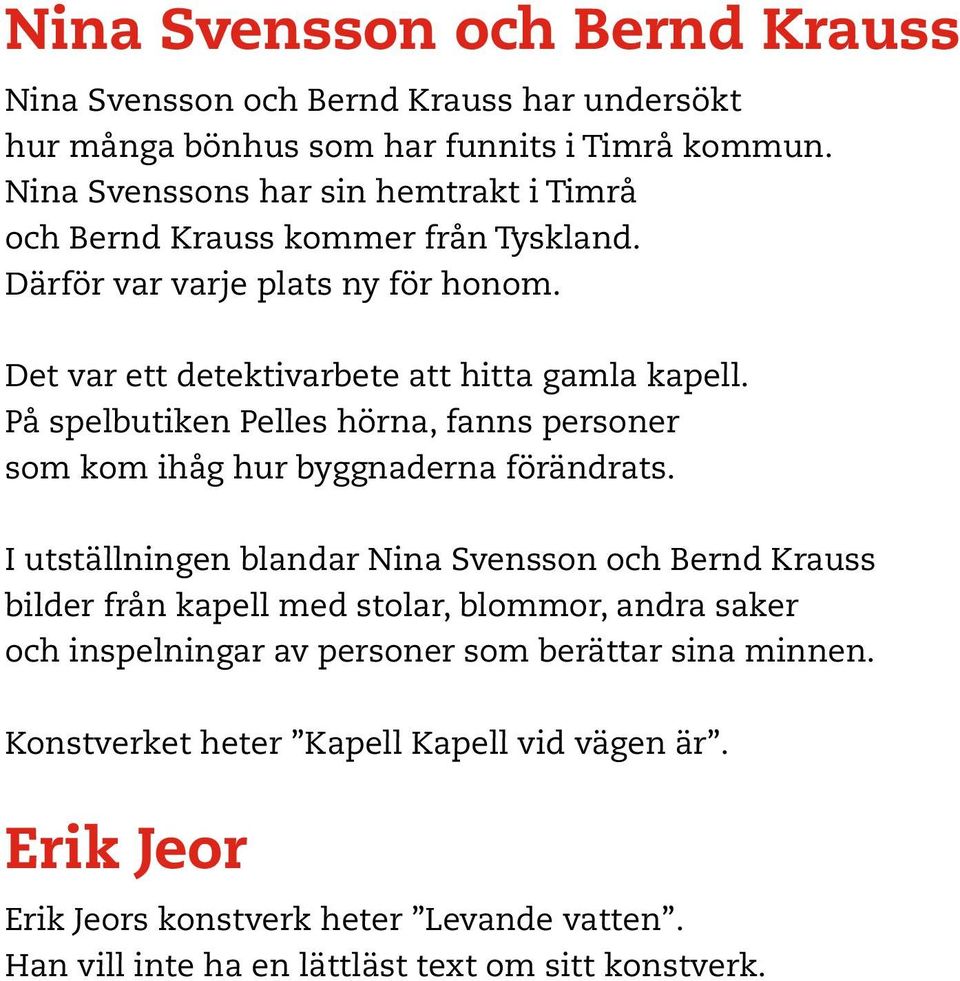 Nina Svensson och Bernd Krauss

Nina Svensson och Bernd Krauss har undersökt hur många bönhus som har funnits i Timrå kommun. Nina Svenssons har sin hemtrakt i Timrå och Bernd Krauss kommer från Tyskland. Därför var varje plats ny för honom.

Det var ett detektivarbete att hitta gamla kapell. På spelbutiken Pelles hörna, fanns personer som kom ihåg hur byggnaderna förändrats.

I utställningen blandar Nina Svensson och Bernd Krauss bilder från kapell med stolar, blommor, andra saker och inspelningar av personer som berättar sina minnen.

Konstverket heter ”Kapell Kapell vid vägen är”.

Erik Jeor

Erik Jeors konstverk heter ”Levande vatten”. Han vill inte ha en lättläst text om sitt konstverk.